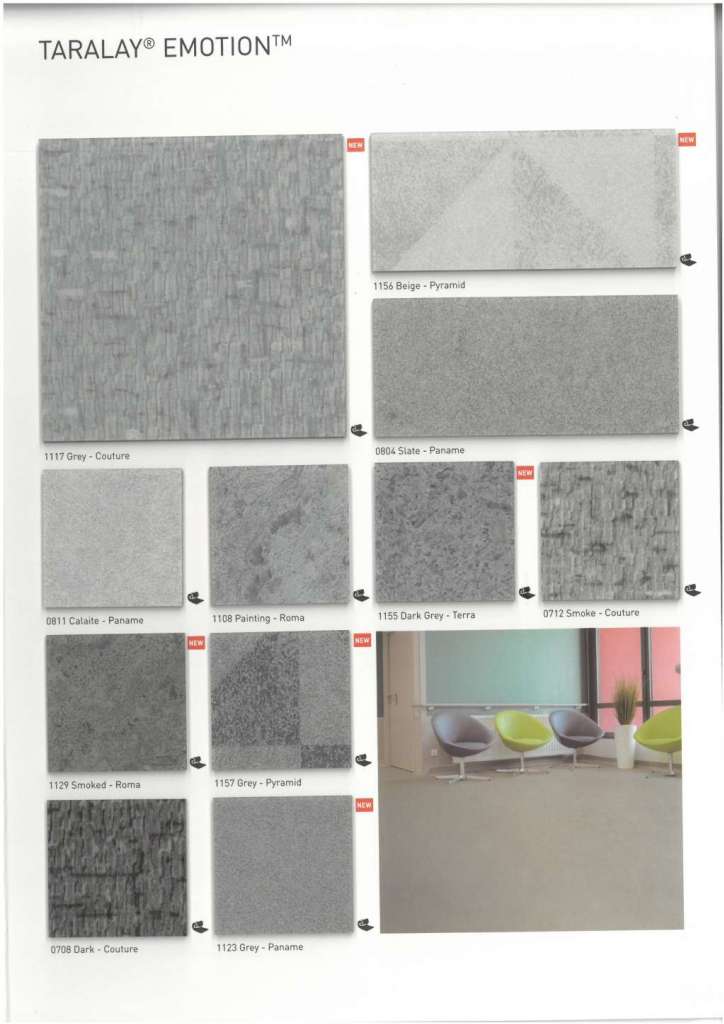 TARALAY® EMOTION™

NEW

1117 Grey - Couture

NEW

1156 Beige - Pyramid

0804 Slate - Paname

0811 Calaite - Paname

1108 Painting - Roma

NEW

1155 Dark Grey - Terra

0712 Smoke - Couture

NEW

1129 Smoked - Roma

NEW

1157 Grey - Pyramid

0708 Dark - Couture

NEW

1123 Grey - Paname